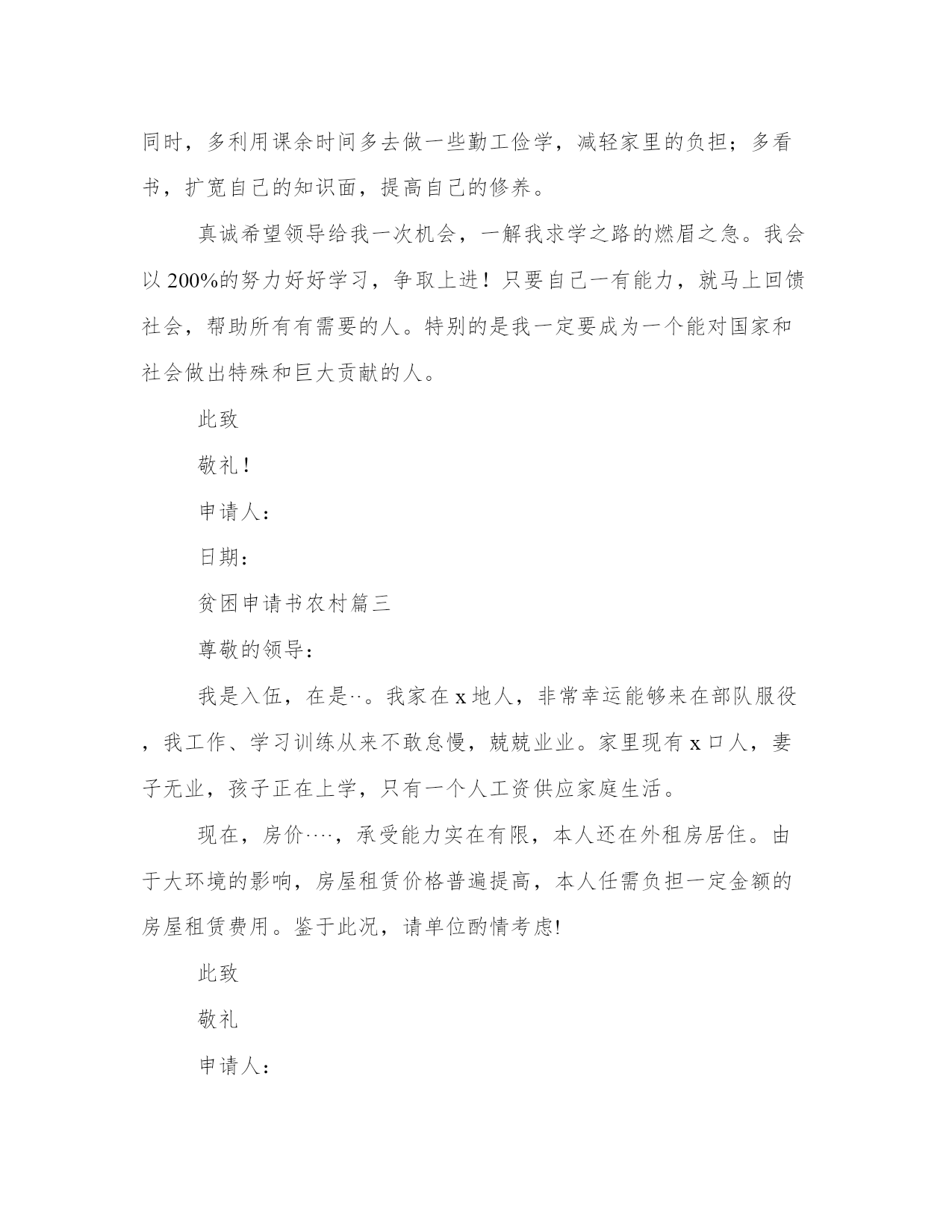 同时，多利用课余时间多去做一些勤工俭学，减轻家里的负担；多看书，扩宽自己的知识面，提高自己的修养。

真诚希望领导给我一次机会，一解我求学之路的燃眉之急。我会以200%的努力好好学习，争取上进！只要自己一有能力，就马上回馈社会，帮助所有有需要的人。特别的是我一定要成为一个能对国家和社会做出特殊和巨大贡献的人。

此致

敬礼！

申请人：

日期：

贫困申请书农村篇三

尊敬的领导：

我是入伍，在是··。我家在x地人，非常幸运能够来在部队服役，我工作、学习训练从来不敢怠慢，兢兢业业。家里现有x口人，妻子无业，孩子正在上学，只有一个人工资供应家庭生活。

现在，房价····，承受能力实在有限，本人还在外租房居住。由于大环境的影响，房屋租赁价格普遍提高，本人任需负担一定金额的房屋租赁费用。鉴于此况，请单位酌情考虑!

此致

敬礼

申请人：